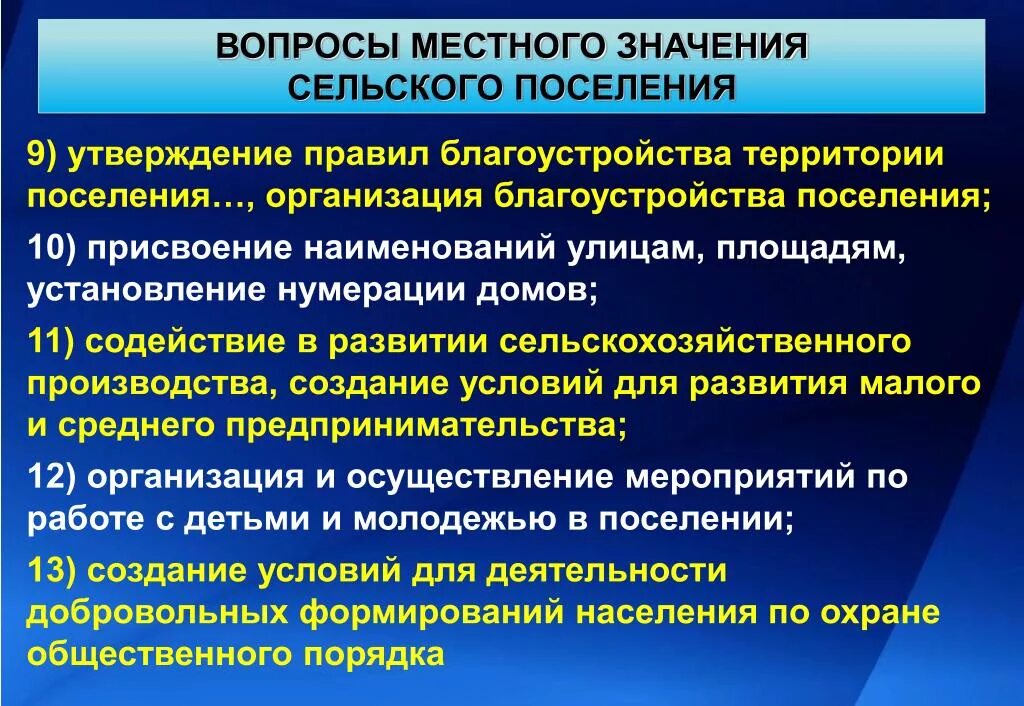 ВОПРОСЫ МЕСТНОГО ЗНАЧЕНИЯ СЕЛЬСКОГО ПОСЕЛЕНИЯ

9) утверждение правил благоустройства территории поселения…, организация благоустройства поселения;

10) присвоение наименований улицам, площадям, установление нумерации домов;

11) содействие в развитии сельскохозяйственного производства, создание условий для развития малого и среднего предпринимательства;

12) организация и осуществление мероприятий по работе с детьми и молодежью в поселении;

13) создание условий для деятельности добровольных формирований населения по охране общественного порядка